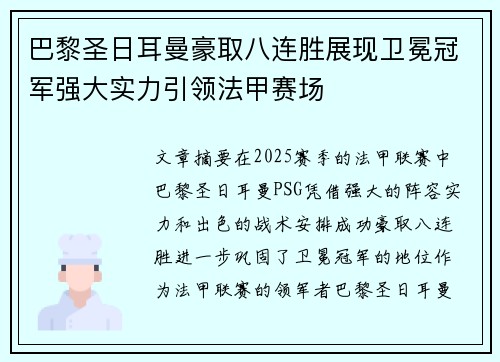 巴黎圣日耳曼豪取八连胜展现卫冕冠军强大实力引领法甲赛场

文章摘要在2025赛季的法甲联赛中巴黎圣日耳曼PSG凭借强大的阵容实力和出色的战术安排成功豪取八连胜进一步巩固了卫冕冠军的地位作为法甲联赛的领军者巴黎圣日耳曼